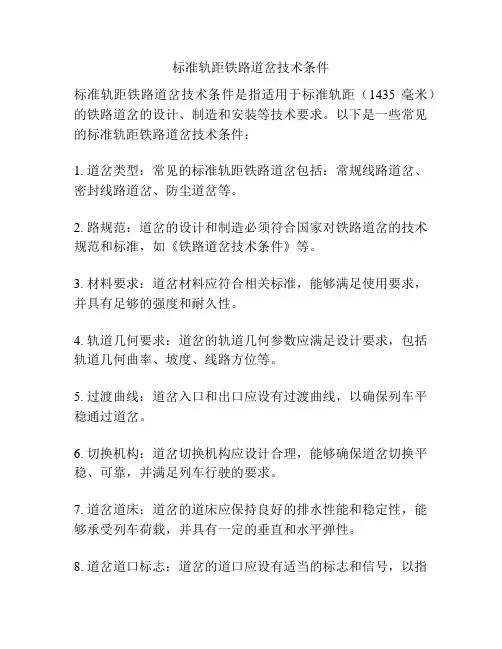 标准轨距铁路道岔技术条件

标准轨距铁路道岔技术条件是指适用于标准轨距（1435 毫米）的铁路道岔的设计、制造和安装等技术要求。以下是一些常见的标准轨距铁路道岔技术条件：

1. 道岔类型：常见的标准轨距铁路道岔包括：常规线路道岔、密封线路道岔、防尘道岔等。

2. 路规范：道岔的设计和制造必须符合国家对铁路道岔的技术规范和标准，如《铁路道岔技术条件》等。

3. 材料要求：道岔材料应符合相关标准，能够满足使用要求，并具有足够的强度和耐久性。

4. 轨道几何要求：道岔的轨道几何参数应满足设计要求，包括轨道几何曲率、坡度、线路方位等。

5. 过渡曲线：道岔入口和出口应设有过渡曲线，以确保列车平稳通过道岔。

6. 切换机构：道岔切换机构应设计合理，能够确保道岔切换平稳、可靠，并满足列车行驶的要求。

7. 道岔道床：道岔的道床应保持良好的排水性能和稳定性，能够承受列车荷载，并具有一定的垂直和水平弹性。

8. 道岔道口标志：道岔的道口应设有适当的标志和信号，以指